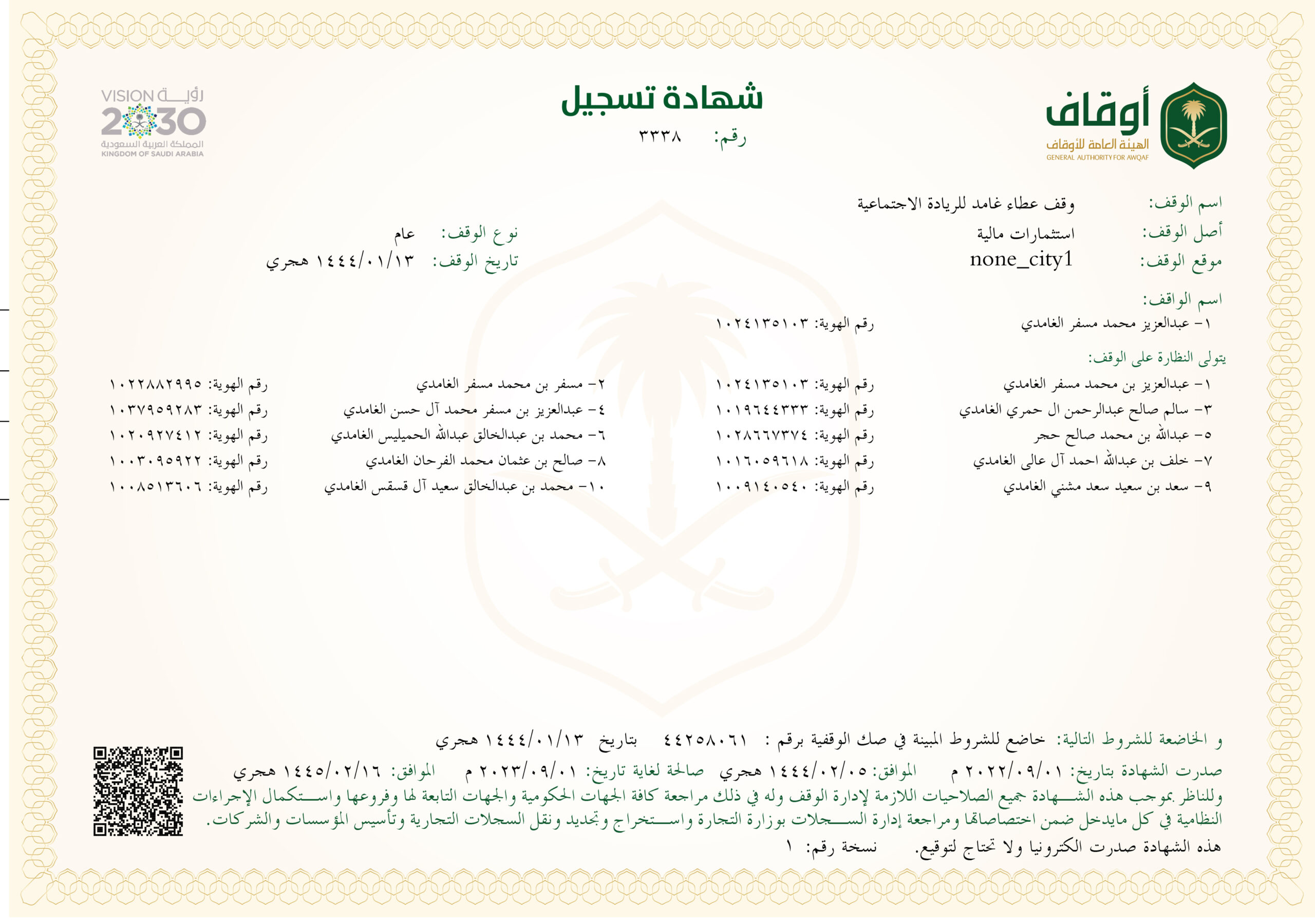 أوقاف
الهيئة العامة للأوقاف
GENERAL AUTHORITY FOR AWQAF

شهادة تسجيل
رقم: ٣٣٣٨

VISION رؤية 2030
المملكة العربية السعودية
KINGDOM OF SAUDI ARABIA

اسم الوقف: وقف عطاء غامد للريادة الاجتماعية
أصل الوقف: استثمارات مالية
نوع الوقف: عام
موقع الوقف: none_city1
تاريخ الوقف: ١٤٤٤/٠١/١٣ هجري

اسم الواقف:
١- عبدالعزيز محمد مسفر الغامدي رقم الهوية: ١٠٢٤١٣٥١٠٣

يتولى النظارة على الوقف:
١- عبدالعزيز بن محمد مسفر الغامدي رقم الهوية: ١٠٢٤١٣٥١٠٣
٢- مسفر بن محمد مسفر الغامدي رقم الهوية: ١٠٢٢٨٨٢٩٩٥
٣- سالم صالح عبدالرحمن ال حمري الغامدي رقم الهوية: ١٠١٩٦٤٤٣٣٣
٤- عبدالعزيز بن مسفر محمد آل حسن الغامدي رقم الهوية: ١٠٣٧٩٥٩٢٨٣
٥- عبدالله بن محمد صالح حجر رقم الهوية: ١٠٢٨٦٦٧٣٧٤
٦- محمد بن عبدالخالق عبدالله الحميليس الغامدي رقم الهوية: ١٠٢٠٩٢٧٤١٢
٧- خلف بن عبدالله احمد آل عالى الغامدي رقم الهوية: ١٠١٦٠٥٩٦١٨
٨- صالح بن عثمان محمد الفرحان الغامدي رقم الهوية: ١٠٠٣٠٩٥٩٢٢
٩- سعد بن سعيد سعد مشني الغامدي رقم الهوية: ١٠٠٩١٤٠٥٤٠
١٠- محمد بن عبدالخالق سعيد آل قسقس الغامدي رقم الهوية: ١٠٠٨٥١٣٦٠٦

و الخاضعة للشروط التالية: خاضع للشروط المبينة في صك الوقفية برقم : ٤٤٢٥٨٠٦١ بتاريخ ١٤٤٤/٠١/١٣ هجري
صدرت الشهادة بتاريخ: ٢٠٢٢/٠٩/٠١ م الموافق: ١٤٤٤/٠٢/٠٥ هجري صالحة لغاية تاريخ: ٢٠٢٣/٠٩/٠١ م الموافق: ١٤٤٥/٠٢/١٦ هجري
وللناظر بموجب هذه الشهادة جميع الصلاحيات اللازمة لإدارة الوقف وله في ذلك مراجعة كافة الجهات الحكومية والجهات التابعة لها وفروعها واستكمال الإجراءات النظامية في كل مايدخل ضمن اختصاصاتها ومراجعة إدارة السجلات بوزارة التجارة واستخراج وتجديد ونقل السجلات التجارية وتأسيس المؤسسات والشركات.
هذه الشهادة صدرت الكترونيا ولا تحتاج لتوقيع. نسخة رقم: ١